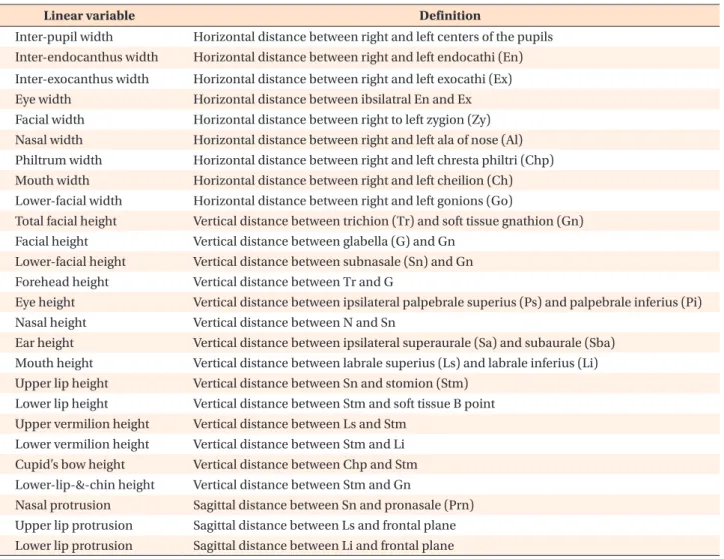 | Linear variable | Definition |
|---|---|
| Inter-pupil width | Horizontal distance between right and left centers of the pupils |
| Inter-endocanthus width | Horizontal distance between right and left endocathi (En) |
| Inter-exocanthus width | Horizontal distance between right and left exocathi (Ex) |
| Eye width | Horizontal distance between ibsilatral En and Ex |
| Facial width | Horizontal distance between right to left zygion (Zy) |
| Nasal width | Horizontal distance between right and left ala of nose (Al) |
| Philtrum width | Horizontal distance between right and left chresta philtri (Chp) |
| Mouth width | Horizontal distance between right and left cheilion (Ch) |
| Lower-facial width | Horizontal distance between right and left gonions (Go) |
| Total facial height | Vertical distance between trichion (Tr) and soft tissue gnathion (Gn) |
| Facial height | Vertical distance between glabella (G) and Gn |
| Lower-facial height | Vertical distance between subnasale (Sn) and Gn |
| Forehead height | Vertical distance between Tr and G |
| Eye height | Vertical distance between ipsilateral palpebrale superius (Ps) and palpebrale inferius (Pi) |
| Nasal height | Vertical distance between N and Sn |
| Ear height | Vertical distance between ipsilateral superaurale (Sa) and subaurale (Sba) |
| Mouth height | Vertical distance between labrale superius (Ls) and labrale inferius (Li) |
| Upper lip height | Vertical distance between Sn and stomion (Stm) |
| Lower lip height | Vertical distance between Stm and soft tissue B point |
| Upper vermilion height | Vertical distance between Ls and Stm |
| Lower vermilion height | Vertical distance between Stm and Li |
| Cupid's bow height | Vertical distance between Chp and Stm |
| Lower-lip-&-chin height | Vertical distance between Stm and Gn |
| Nasal protrusion | Sagittal distance between Sn and pronasale (Prn) |
| Upper lip protrusion | Sagittal distance between Ls and frontal plane |
| Lower lip protrusion | Sagittal distance between Li and frontal plane |